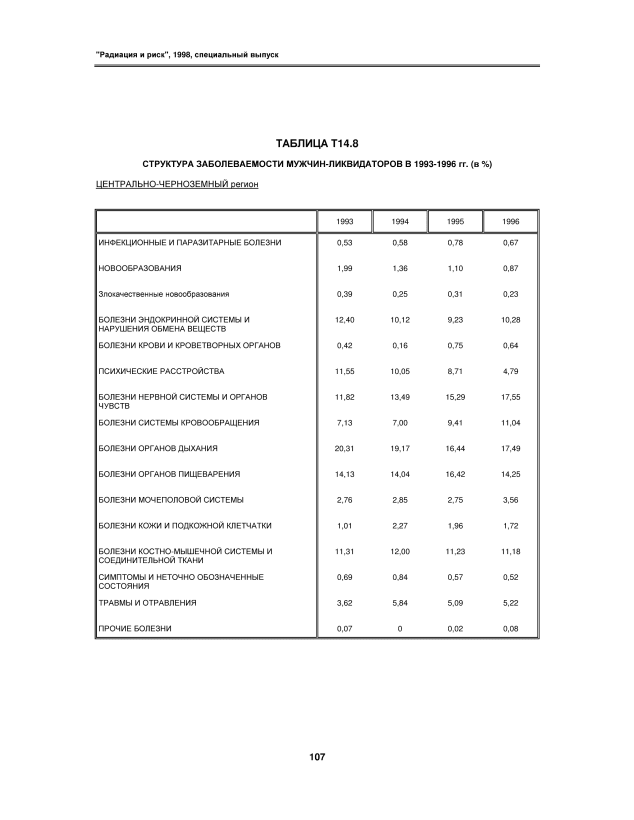 "Радиация и риск", 1998, специальный выпуск

ТАБЛИЦА Т14.8

СТРУКТУРА ЗАБОЛЕВАЕМОСТИ МУЖЧИН-ЛИКВИДАТОРОВ В 1993-1996 гг. (в %)

ЦЕНТРАЛЬНО-ЧЕРНОЗЕМНЫЙ регион

| | 1993 | 1994 | 1995 | 1996 |
|---|---|---|---|---|
| ИНФЕКЦИОННЫЕ И ПАРАЗИТАРНЫЕ БОЛЕЗНИ | 0,53 | 0,58 | 0,78 | 0,67 |
| НОВООБРАЗОВАНИЯ | 1,99 | 1,36 | 1,10 | 0,87 |
| Злокачественные новообразования | 0,39 | 0,25 | 0,31 | 0,23 |
| БОЛЕЗНИ ЭНДОКРИННОЙ СИСТЕМЫ И НАРУШЕНИЯ ОБМЕНА ВЕЩЕСТВ | 12,40 | 10,12 | 9,23 | 10,28 |
| БОЛЕЗНИ КРОВИ И КРОВЕТВОРНЫХ ОРГАНОВ | 0,42 | 0,16 | 0,75 | 0,64 |
| ПСИХИЧЕСКИЕ РАССТРОЙСТВА | 11,55 | 10,05 | 8,71 | 4,79 |
| БОЛЕЗНИ НЕРВНОЙ СИСТЕМЫ И ОРГАНОВ ЧУВСТВ | 11,82 | 13,49 | 15,29 | 17,55 |
| БОЛЕЗНИ СИСТЕМЫ КРОВООБРАЩЕНИЯ | 7,13 | 7,00 | 9,41 | 11,04 |
| БОЛЕЗНИ ОРГАНОВ ДЫХАНИЯ | 20,31 | 19,17 | 16,44 | 17,49 |
| БОЛЕЗНИ ОРГАНОВ ПИЩЕВАРЕНИЯ | 14,13 | 14,04 | 16,42 | 14,25 |
| БОЛЕЗНИ МОЧЕПОЛОВОЙ СИСТЕМЫ | 2,76 | 2,85 | 2,75 | 3,56 |
| БОЛЕЗНИ КОЖИ И ПОДКОЖНОЙ КЛЕТЧАТКИ | 1,01 | 2,27 | 1,96 | 1,72 |
| БОЛЕЗНИ КОСТНО-МЫШЕЧНОЙ СИСТЕМЫ И СОЕДИНИТЕЛЬНОЙ ТКАНИ | 11,31 | 12,00 | 11,23 | 11,18 |
| СИМПТОМЫ И НЕТОЧНО ОБОЗНАЧЕННЫЕ СОСТОЯНИЯ | 0,69 | 0,84 | 0,57 | 0,52 |
| ТРАВМЫ И ОТРАВЛЕНИЯ | 3,62 | 5,84 | 5,09 | 5,22 |
| ПРОЧИЕ БОЛЕЗНИ | 0,07 | 0 | 0,02 | 0,08 |

107